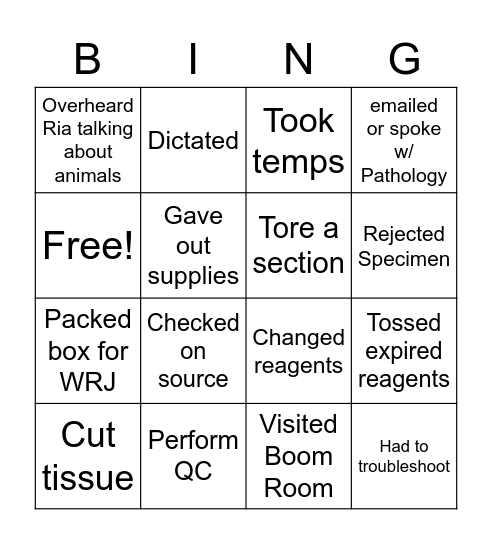 | B | I | N | G |
|---|---|---|---|
| Overheard Ria talking about animals | Dictated | Took temps | emailed or spoke w/ Pathology |
| Free! | Gave out supplies | Tore a section | Rejected Specimen |
| Packed box for WRJ | Checked on source | Changed reagents | Tossed expired reagents |
| Cut tissue | Perform QC | Visited Boom Room | Had to troubleshoot |